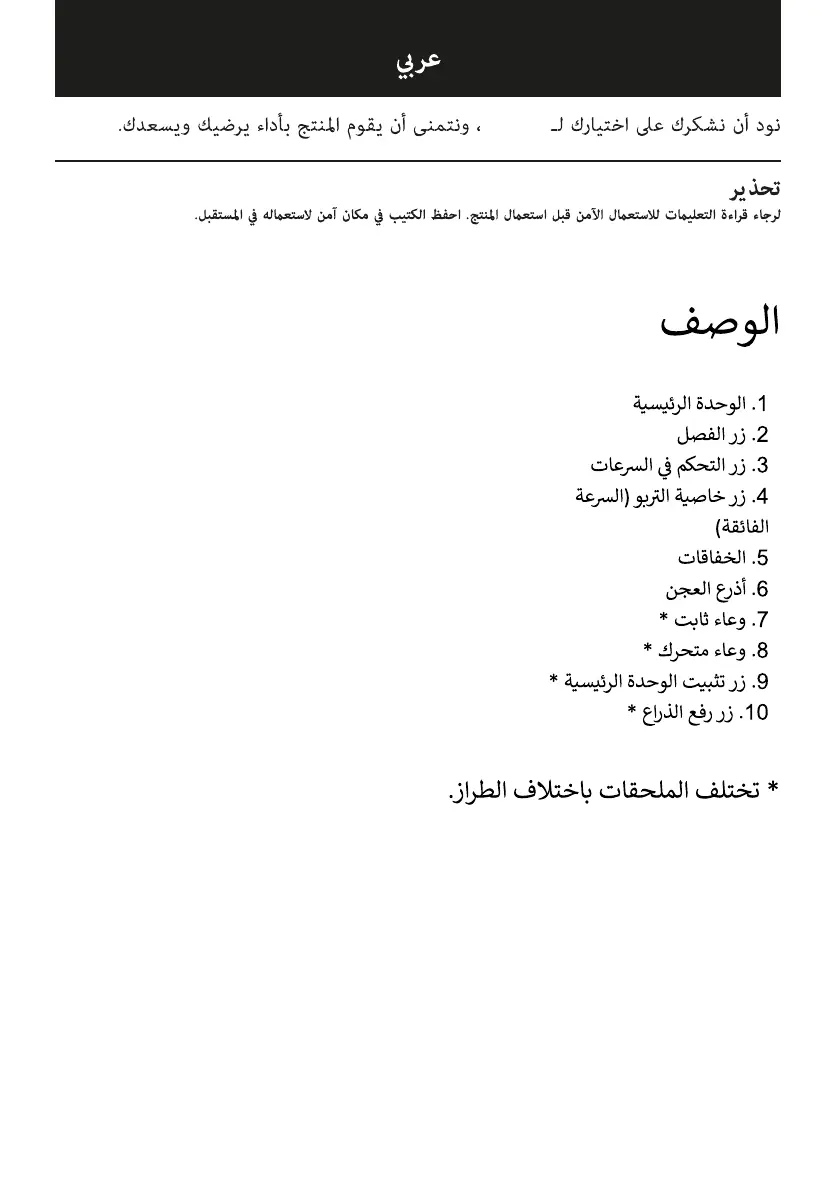 عربي

نود أن نشكرك على اختيارك لـ ، ونتمنى أن يقوم المنتج بأداء يرضيك ويسعدك.

تحذير
لرجاء قراءة التعليمات للاستعمال الآمن قبل استعمال المنتج. احفظ الكتيب في مكان آمن لاستعماله في المستقبل.

الوصف

1. الوحدة الرئيسية
2. زر الفصل
3. زر التحكم في السرعات
4. زر خاصية التربو (السرعة الفائقة)
5. الخفاقات
6. أذرع العجن
7. وعاء ثابت *
8. وعاء متحرك *
9. زر تثبيت الوحدة الرئيسية *
10. زر رفع الذراع *

* تختلف الملحقات باختلاف الطراز.